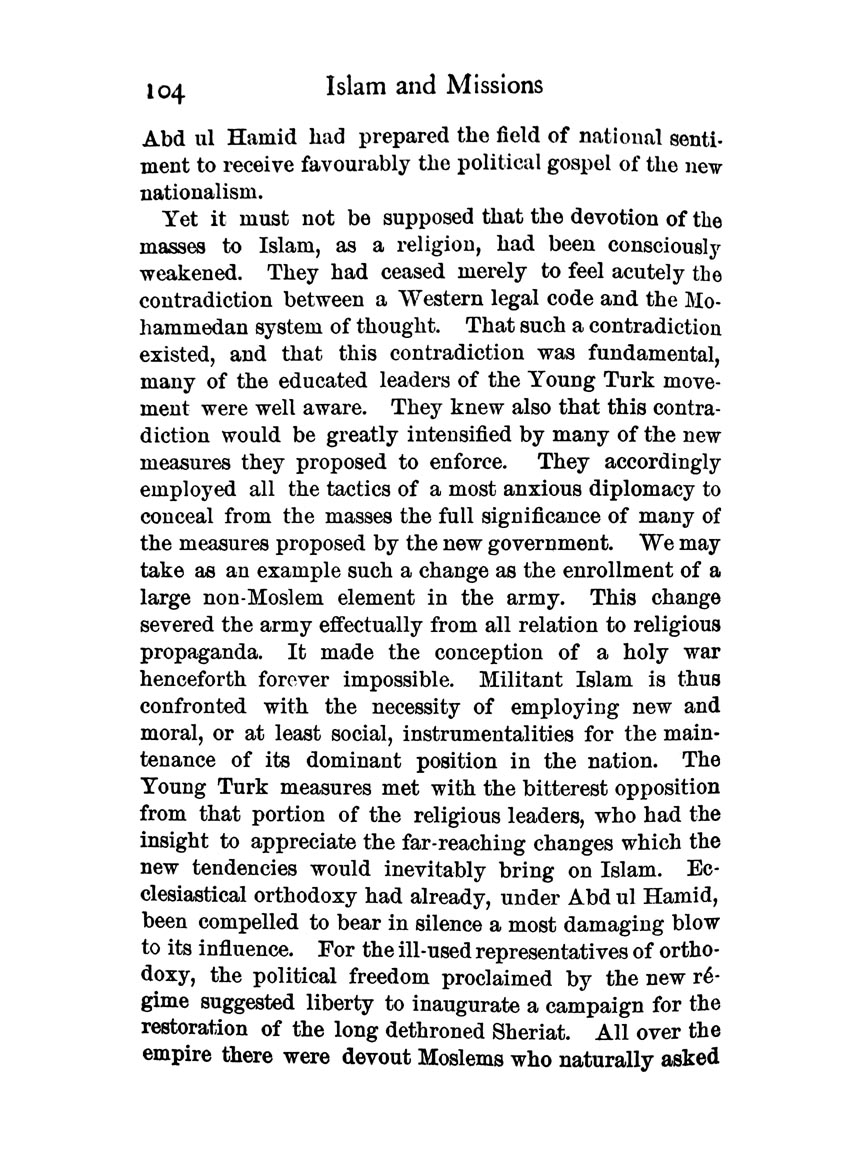 104 Islam and Missions

Abd ul Hamid had prepared the field of national sentiment to receive favourably the political gospel of the new nationalism.

Yet it must not be supposed that the devotion of the masses to Islam, as a religion, had been consciously weakened. They had ceased merely to feel acutely the contradiction between a Western legal code and the Mohammedan system of thought. That such a contradiction existed, and that this contradiction was fundamental, many of the educated leaders of the Young Turk movement were well aware. They knew also that this contradiction would be greatly intensified by many of the new measures they proposed to enforce. They accordingly employed all the tactics of a most anxious diplomacy to conceal from the masses the full significance of many of the measures proposed by the new government. We may take as an example such a change as the enrollment of a large non-Moslem element in the army. This change severed the army effectually from all relation to religious propaganda. It made the conception of a holy war henceforth forever impossible. Militant Islam is thus confronted with the necessity of employing new and moral, or at least social, instrumentalities for the maintenance of its dominant position in the nation. The Young Turk measures met with the bitterest opposition from that portion of the religious leaders, who had the insight to appreciate the far-reaching changes which the new tendencies would inevitably bring on Islam. Ecclesiastical orthodoxy had already, under Abd ul Hamid, been compelled to bear in silence a most damaging blow to its influence. For the ill-used representatives of orthodoxy, the political freedom proclaimed by the new régime suggested liberty to inaugurate a campaign for the restoration of the long dethroned Sheriat. All over the empire there were devout Moslems who naturally asked